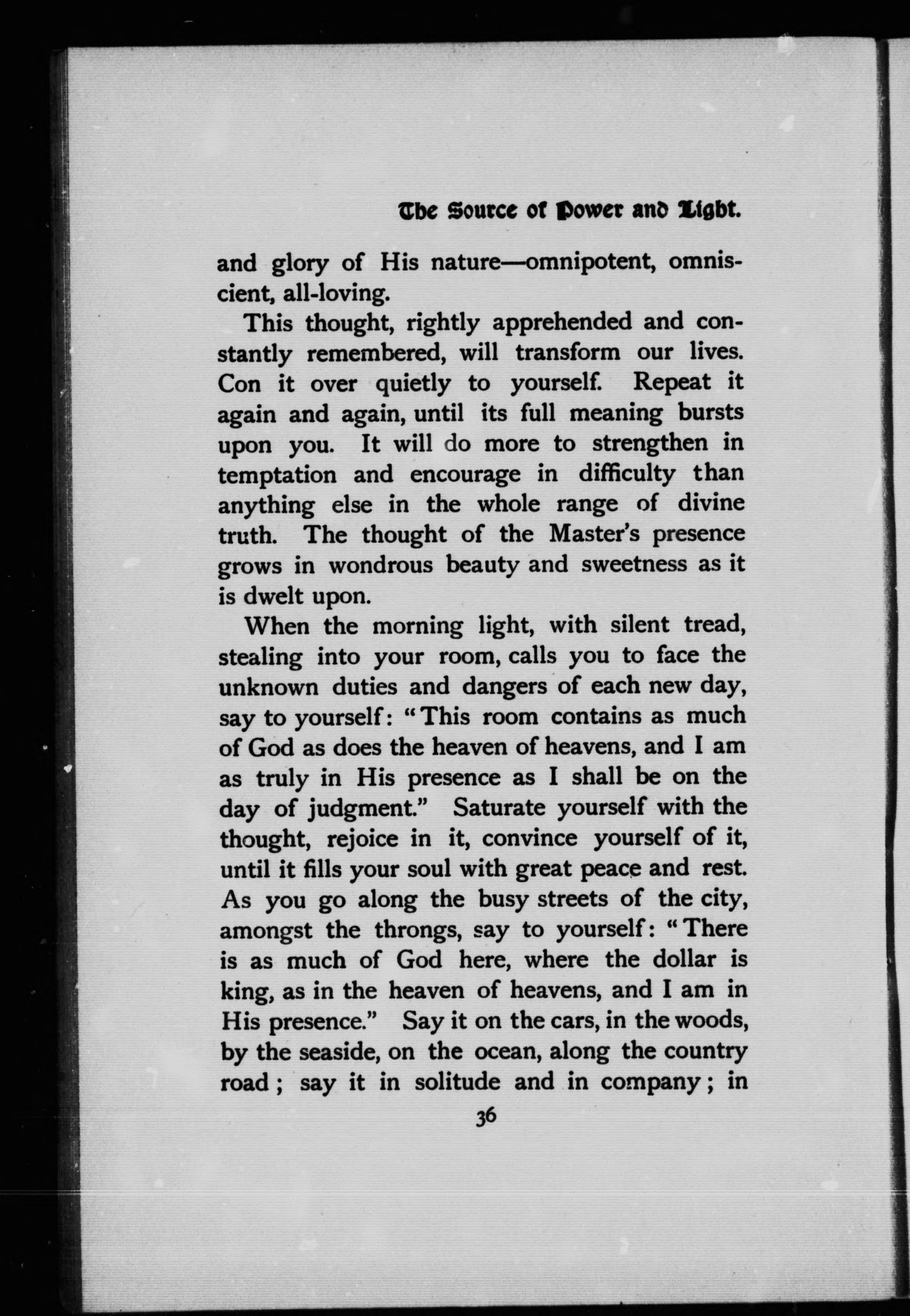 The Source of Power and Light.

and glory of His nature—omnipotent, omniscient, all-loving.

This thought, rightly apprehended and constantly remembered, will transform our lives. Con it over quietly to yourself. Repeat it again and again, until its full meaning bursts upon you. It will do more to strengthen in temptation and encourage in difficulty than anything else in the whole range of divine truth. The thought of the Master's presence grows in wondrous beauty and sweetness as it is dwelt upon.

When the morning light, with silent tread, stealing into your room, calls you to face the unknown duties and dangers of each new day, say to yourself: "This room contains as much of God as does the heaven of heavens, and I am as truly in His presence as I shall be on the day of judgment." Saturate yourself with the thought, rejoice in it, convince yourself of it, until it fills your soul with great peace and rest. As you go along the busy streets of the city, amongst the throngs, say to yourself: "There is as much of God here, where the dollar is king, as in the heaven of heavens, and I am in His presence." Say it on the cars, in the woods, by the seaside, on the ocean, along the country road; say it in solitude and in company; in

36